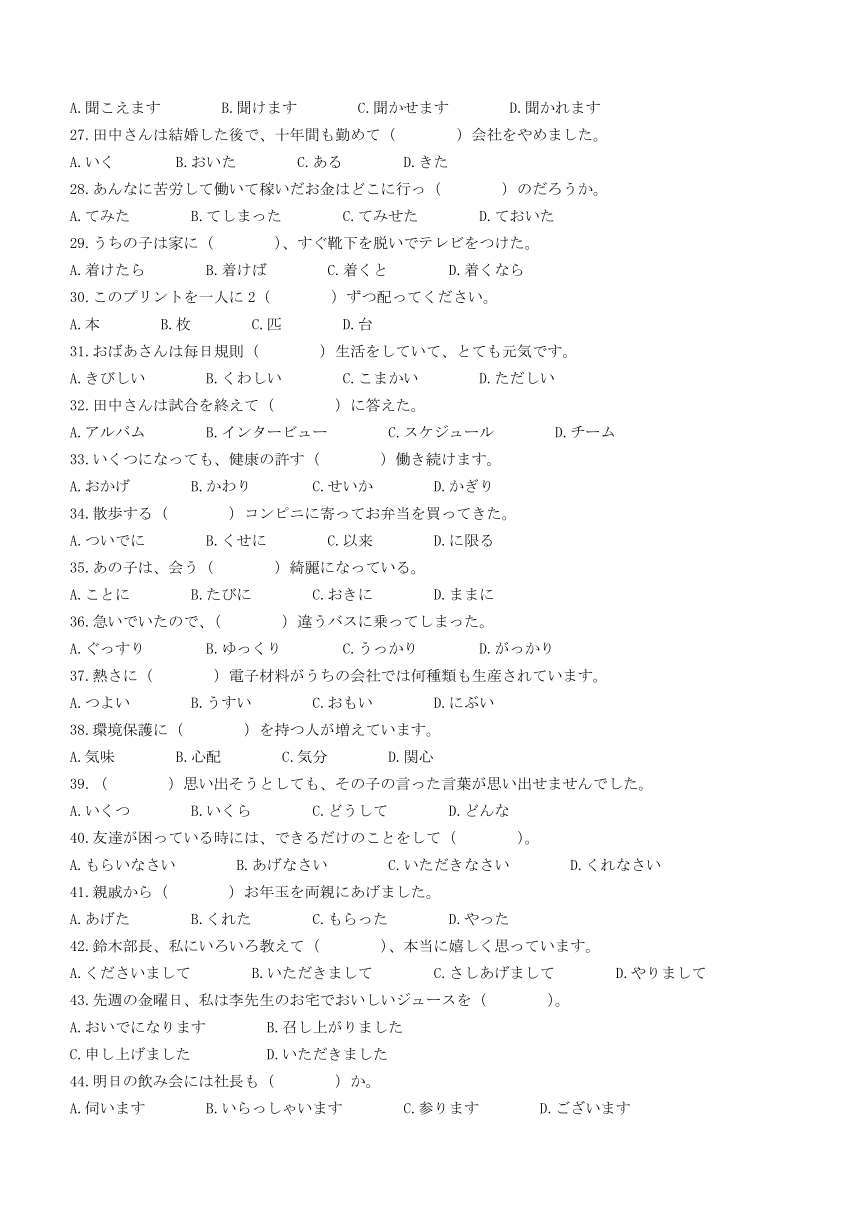 A.聞こえます　B.聞けます　C.聞かせます　D.聞かれます
27.田中さんは結婚した後で、十年間も勤めて（　　）会社をやめました。
A.いく　B.おいた　C.ある　D.きた
28.あんなに苦労して働いて稼いだお金はどこに行っ（　　）のだろうか。
A.てみた　B.てしまった　C.てみせた　D.ておいた
29.うちの子は家に（　　）、すぐ靴下を脱いでテレビをつけた。
A.着けたら　B.着けば　C.着くと　D.着くなら
30.このプリントを一人に2（　　）ずつ配ってください。
A.本　B.枚　C.匹　D.台
31.おばあさんは毎日規則（　　）生活をしていて、とても元気です。
A.きびしい　B.くわしい　C.こまかい　D.ただしい
32.田中さんは試合を終えて（　　）に答えた。
A.アルバム　B.インタービュー　C.スケジュール　D.チーム
33.いくつになっても、健康の許す（　　）働き続けます。
A.おかげ　B.かわり　C.せいか　D.かぎり
34.散歩する（　　）コンビニに寄ってお弁当を買ってきた。
A.ついでに　B.くせに　C.以来　D.に限る
35.あの子は、会う（　　）綺麗になっている。
A.ことに　B.たびに　C.おきに　D.ままに
36.急いでいたので、（　　）違うバスに乗ってしまった。
A.ぐっすり　B.ゆっくり　C.うっかり　D.がっかり
37.熱さに（　　）電子材料がうちの会社では何種類も生産されています。
A.つよい　B.うすい　C.おもい　D.にぶい
38.環境保護に（　　）を持つ人が増えています。
A.気味　B.心配　C.気分　D.関心
39.（　　）思い出そうとしても、その子の言った言葉が思い出せませんでした。
A.いくつ　B.いくら　C.どうして　D.どんな
40.友達が困っている時には、できるだけのことをして（　　）。
A.もらいなさい　B.あげなさい　C.いただきなさい　D.くれなさい
41.親戚から（　　）お年玉を両親にあげました。
A.あげた　B.くれた　C.もらった　D.やった
42.鈴木部長、私にいろいろ教えて（　　）、本当に嬉しく思っています。
A.くださいまして　B.いただきまして　C.さしあげまして　D.やりまして
43.先週の金曜日、私は李先生のお宅でおいしいジュースを（　　）。
A.おいでになります　B.召し上がりました
C.申し上げました　D.いただきました
44.明日の飲み会には社長も（　　）か。
A.伺います　B.いらっしゃいます　C.参ります　D.ございます